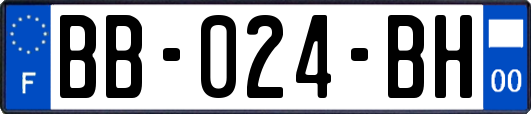 F

BB-024-BH

00